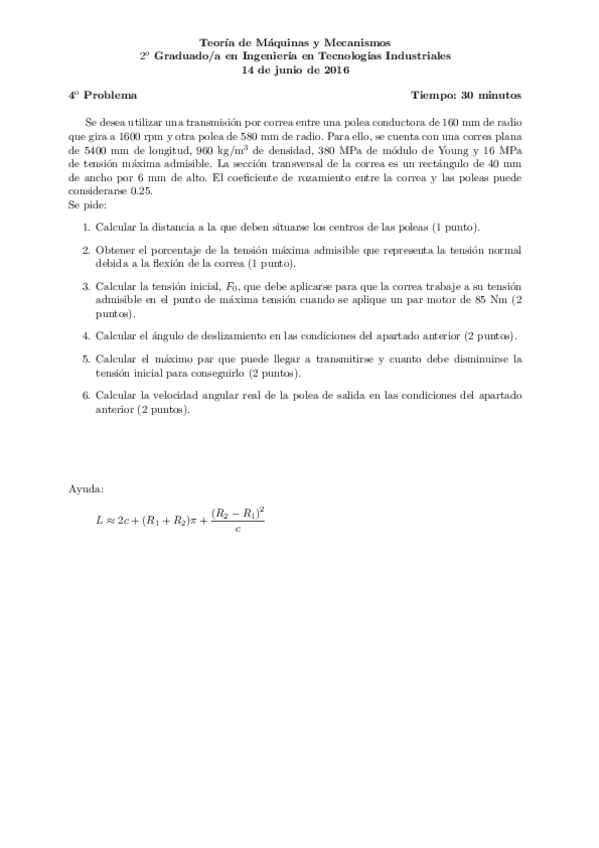 Teoría de Máquinas y Mecanismos
2º Graduado/a en Ingeniería en Tecnologías Industriales
14 de junio de 2016

4º Problema

Tiempo: 30 minutos

Se desea utilizar una transmisión por correa entre una polea conductora de 160 mm de radio que gira a 1600 rpm y otra polea de 580 mm de radio. Para ello, se cuenta con una correa plana de 5400 mm de longitud, 960 kg/m$^3$ de densidad, 380 MPa de módulo de Young y 16 MPa de tensión máxima admisible. La sección transversal de la correa es un rectángulo de 40 mm de ancho por 6 mm de alto. El coeficiente de rozamiento entre la correa y las poleas puede considerarse 0.25.
Se pide:

1. Calcular la distancia a la que deben situarse los centros de las poleas (1 punto).

2. Obtener el porcentaje de la tensión máxima admisible que representa la tensión normal debida a la flexión de la correa (1 punto).

3. Calcular la tensión inicial, $F_0$, que debe aplicarse para que la correa trabaje a su tensión admisible en el punto de máxima tensión cuando se aplique un par motor de 85 Nm (2 puntos).

4. Calcular el ángulo de deslizamiento en las condiciones del apartado anterior (2 puntos).

5. Calcular el máximo par que puede llegar a transmitirse y cuanto debe disminuirse la tensión inicial para conseguirlo (2 puntos).

6. Calcular la velocidad angular real de la polea de salida en las condiciones del apartado anterior (2 puntos).

Ayuda:

$L \approx 2c + (R_1 + R_2)\pi + \frac{(R_2 - R_1)^2}{c}$